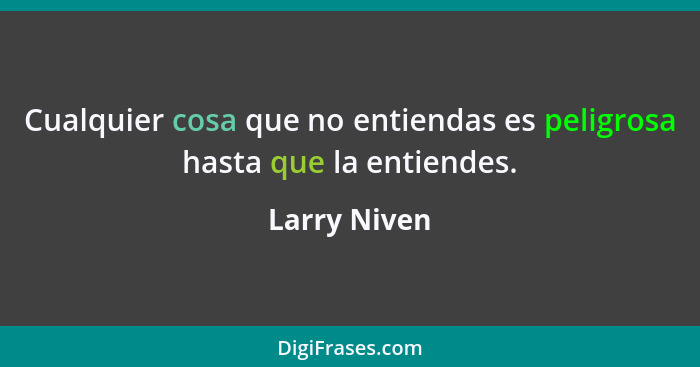 Cualquier cosa que no entiendas es peligrosa hasta que la entiendes.

Larry Niven

DigiFrases.com